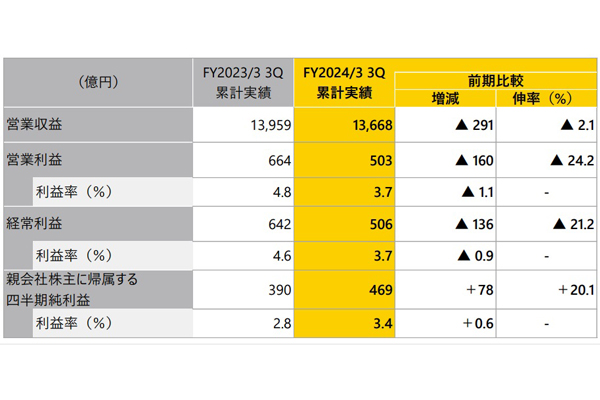 | （億円） | FY2023/3 3Q 累計実績 | FY2024/3 3Q 累計実績 | 前期比較 増減 | 前期比較 伸率（%） |
|---|---|---|---|---|
| 営業収益 | 13,959 | 13,668 | ▲ 291 | ▲ 2.1 |
| 営業利益 | 664 | 503 | ▲ 160 | ▲ 24.2 |
| 利益率（%） | 4.8 | 3.7 | ▲ 1.1 | - |
| 経常利益 | 642 | 506 | ▲ 136 | ▲ 21.2 |
| 利益率（%） | 4.6 | 3.7 | ▲ 0.9 | - |
| 親会社株主に帰属する四半期純利益 | 390 | 469 | ＋78 | ＋20.1 |
| 利益率（%） | 2.8 | 3.4 | ＋0.6 | - |